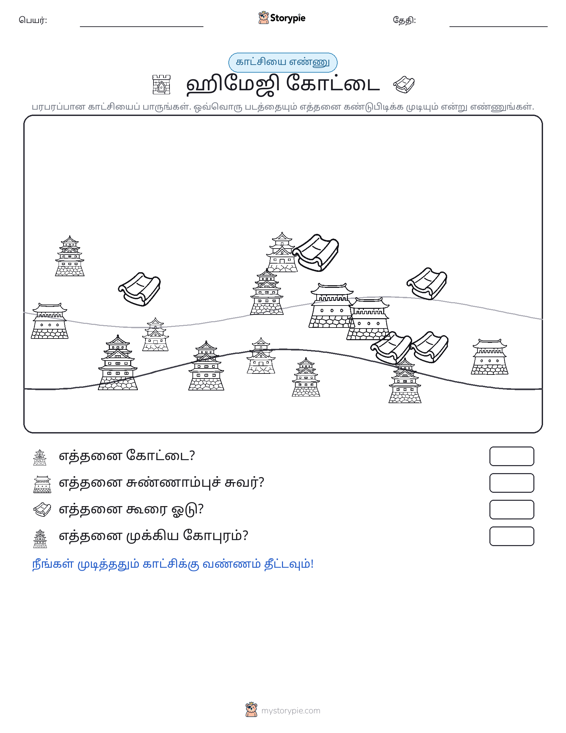 பெயர்: ____ Storypie தேதி: ____

காட்சியை எண்ணு

ஹிமேஜி கோட்டை

பரபரப்பான காட்சியைப் பாருங்கள். ஒவ்வொரு படத்தையும் எத்தனை கண்டுபிடிக்க முடியும் என்று எண்ணுங்கள்.

எத்தனை கோட்டை?

எத்தனை சுண்ணாம்புச் சுவர்?

எத்தனை கூரை ஓடு?

எத்தனை முக்கிய கோபுரம்?

நீங்கள் முடித்ததும் காட்சிக்கு வண்ணம் தீட்டவும்!

mystorypie.com